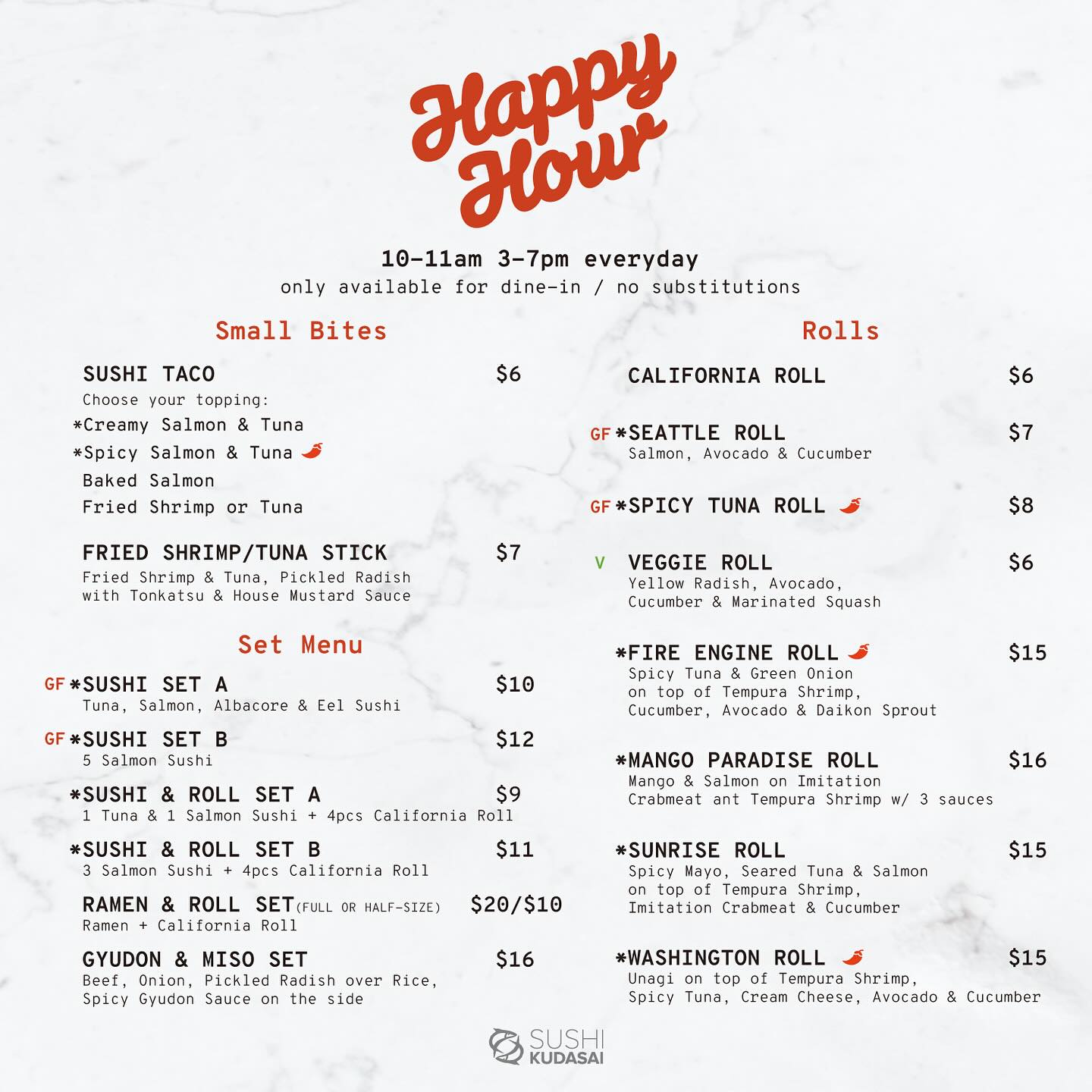 Happy Hour

10-11am 3-7pm everyday
only available for dine-in / no substitutions

Small Bites

SUSHI TACO $6
Choose your topping:
*Creamy Salmon & Tuna
*Spicy Salmon & Tuna
Baked Salmon
Fried Shrimp or Tuna

FRIED SHRIMP/TUNA STICK $7
Fried Shrimp & Tuna, Pickled Radish with Tonkatsu & House Mustard Sauce

Set Menu

GF *SUSHI SET A $10
Tuna, Salmon, Albacore & Eel Sushi

GF *SUSHI SET B $12
5 Salmon Sushi

*SUSHI & ROLL SET A $9
1 Tuna & 1 Salmon Sushi + 4pcs California Roll

*SUSHI & ROLL SET B $11
3 Salmon Sushi + 4pcs California Roll

RAMEN & ROLL SET (FULL OR HALF-SIZE) $20/$10
Ramen + California Roll

GYUDON & MISO SET $16
Beef, Onion, Pickled Radish over Rice, Spicy Gyudon Sauce on the side

Rolls

CALIFORNIA ROLL $6

GF *SEATTLE ROLL $7
Salmon, Avocado & Cucumber

GF *SPICY TUNA ROLL $8

V VEGGIE ROLL $6
Yellow Radish, Avocado, Cucumber & Marinated Squash

*FIRE ENGINE ROLL $15
Spicy Tuna & Green Onion on top of Tempura Shrimp, Cucumber, Avocado & Daikon Sprout

*MANGO PARADISE ROLL $16
Mango & Salmon on Imitation Crabmeat ant Tempura Shrimp w/ 3 sauces

*SUNRISE ROLL $15
Spicy Mayo, Seared Tuna & Salmon on top of Tempura Shrimp, Imitation Crabmeat & Cucumber

*WASHINGTON ROLL $15
Unagi on top of Tempura Shrimp, Spicy Tuna, Cream Cheese, Avocado & Cucumber

SUSHI KUDASAI